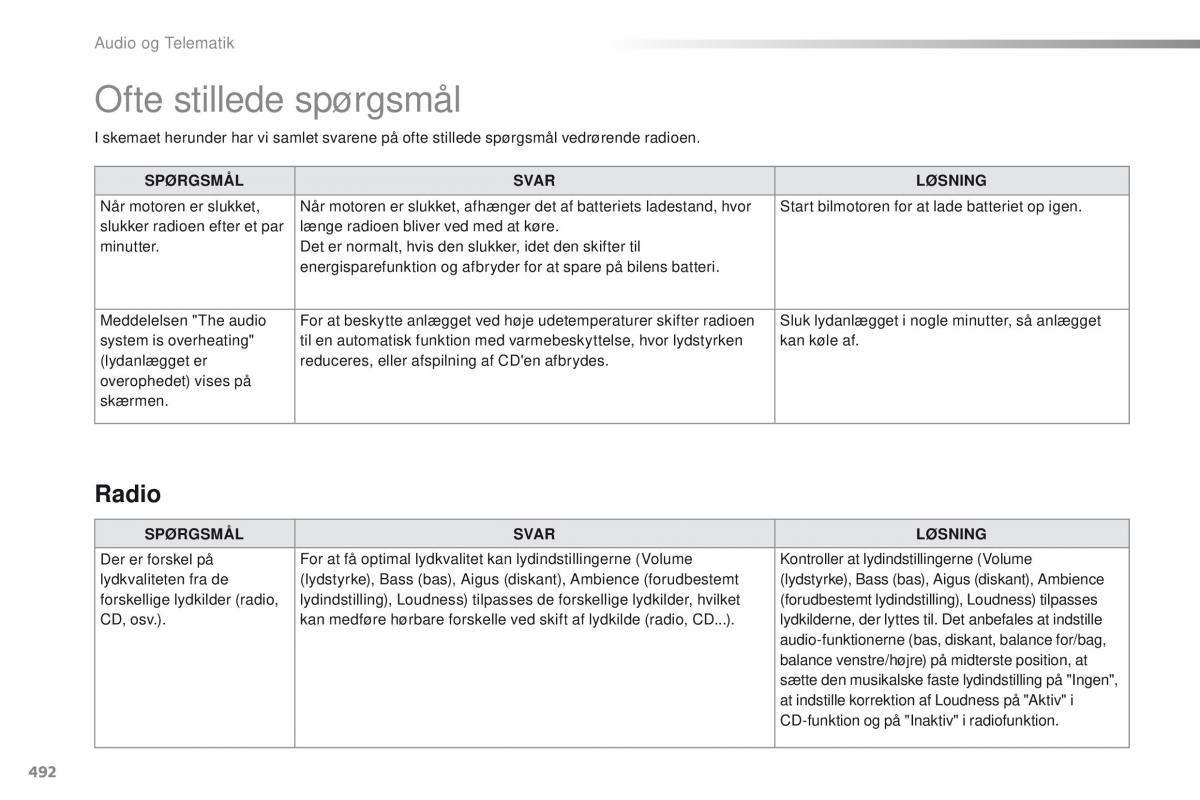 Audio og Telematik

Ofte stillede spørgsmål

I skemaet herunder har vi samlet svarene på ofte stillede spørgsmål vedrørende radioen.

| SPØRGSMÅL | SVAR | LØSNING |
|---|---|---|
| Når motoren er slukket, slukker radioen efter et par minutter. | Når motoren er slukket, afhænger det af batteriets ladestand, hvor længe radioen bliver ved med at køre. Det er normalt, hvis den slukker, idet den skifter til energisparefunktion og afbryder for at spare på bilens batteri. | Start bilmotoren for at lade batteriet op igen. |
| Meddelelsen "The audio system is overheating" (lydanlægget er overophedet) vises på skærmen. | For at beskytte anlægget ved høje udetemperaturer skifter radioen til en automatisk funktion med varmebeskyttelse, hvor lydstyrken reduceres, eller afspilning af CD'en afbrydes. | Sluk lydanlægget i nogle minutter, så anlægget kan køle af. |

Radio

| SPØRGSMÅL | SVAR | LØSNING |
|---|---|---|
| Der er forskel på lydkvaliteten fra de forskellige lydkilder (radio, CD, osv.). | For at få optimal lydkvalitet kan lydindstillingerne (Volume (lydstyrke), Bass (bas), Aigus (diskant), Ambience (forudbestemt lydindstilling), Loudness) tilpasses de forskellige lydkilder, hvilket kan medføre hørbare forskelle ved skift af lydkilde (radio, CD...). | Kontroller at lydindstillingerne (Volume (lydstyrke), Bass (bas), Aigus (diskant), Ambience (forudbestemt lydindstilling), Loudness) tilpasses lydkilderne, der lyttes til. Det anbefales at indstille audio-funktionerne (bas, diskant, balance for/bag, balance venstre/højre) på midterste position, at sætte den musikalske faste lydindstilling på "Ingen", at indstille korrektion af Loudness på "Aktiv" i CD-funktion og på "Inaktiv" i radiofunktion. |

492